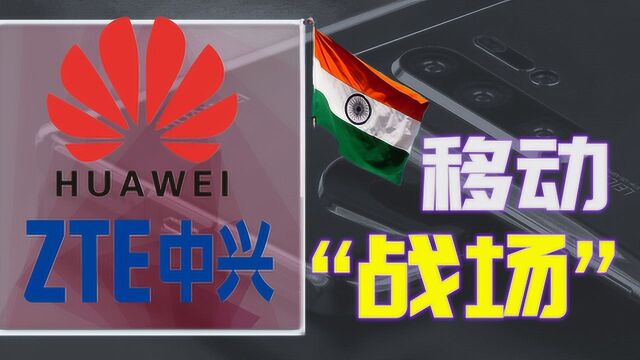 HUAWEI

ZTE中兴

移动

“战场”